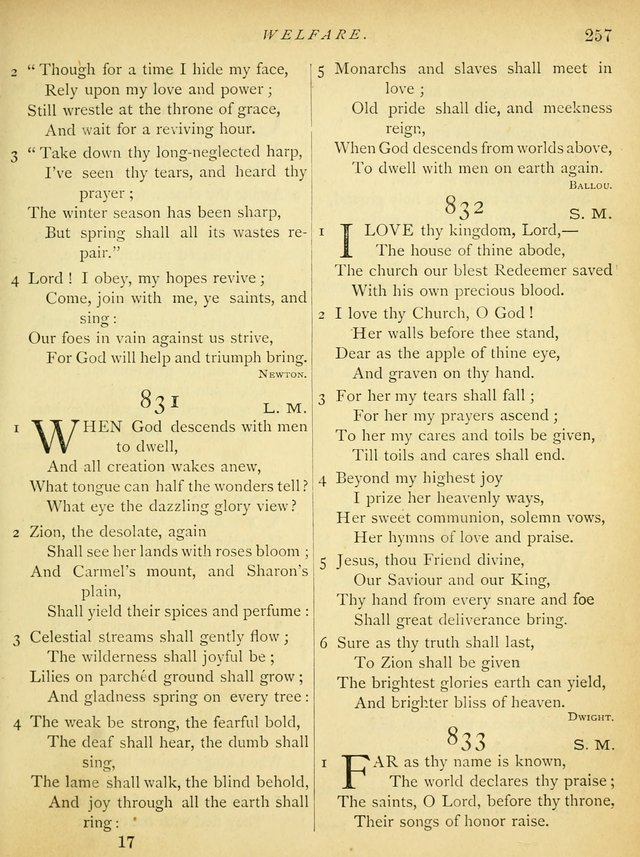 WELFARE. 257

2 "Though for a time I hide my face,
Rely upon my love and power;
Still wrestle at the throne of grace,
And wait for a reviving hour.

3 "Take down thy long-neglected harp,
I've seen thy tears, and heard thy prayer;
The winter season has been sharp,
But spring shall all its wastes repair."

4 Lord! I obey, my hopes revive;
Come, join with me, ye saints, and sing:
Our foes in vain against us strive,
For God will help and triumph bring.
NEWTON.

831 L. M.

1 WHEN God descends with men to dwell,
And all creation wakes anew,
What tongue can half the wonders tell?
What eye the dazzling glory view?

2 Zion, the desolate, again
Shall see her lands with roses bloom;
And Carmel's mount, and Sharon's plain,
Shall yield their spices and perfume:

3 Celestial streams shall gently flow;
The wilderness shall joyful be;
Lilies on parchéd ground shall grow;
And gladness spring on every tree:

4 The weak be strong, the fearful bold,
The deaf shall hear, the dumb shall sing,
The lame shall walk, the blind behold,
And joy through all the earth shall ring:

17

5 Monarchs and slaves shall meet in love;
Old pride shall die, and meekness reign,
When God descends from worlds above,
To dwell with men on earth again.
BALLOU.

832 S. M.

1 I LOVE thy kingdom, Lord,—
The house of thine abode,
The church our blest Redeemer saved
With his own precious blood.

2 I love thy Church, O God!
Her walls before thee stand,
Dear as the apple of thine eye,
And graven on thy hand.

3 For her my tears shall fall;
For her my prayers ascend;
To her my cares and toils be given,
Till toils and cares shall end.

4 Beyond my highest joy
I prize her heavenly ways,
Her sweet communion, solemn vows,
Her hymns of love and praise.

5 Jesus, thou Friend divine,
Our Saviour and our King,
Thy hand from every snare and foe
Shall great deliverance bring.

6 Sure as thy truth shall last,
To Zion shall be given
The brightest glories earth can yield,
And brighter bliss of heaven.
DWIGHT.

833 S. M.

1 FAR as thy name is known,
The world declares thy praise;
The saints, O Lord, before thy throne,
Their songs of honor raise.